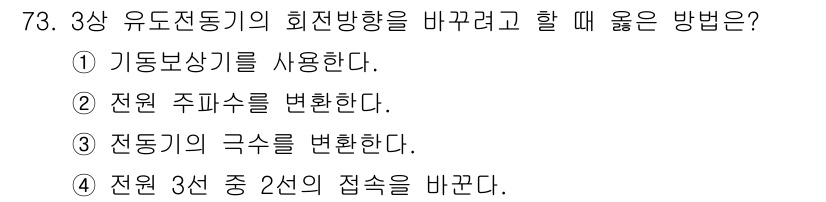 73. 3상 유도전동기의 회전방향을 바꾸려고 할 때 옳은 방법은?
① 기동보상기를 사용한다.
② 전원 주파수를 변환한다.
③ 전동기의 극수를 변환한다.
④ 전원 3선 중 2선의 접속을 바꾼다.